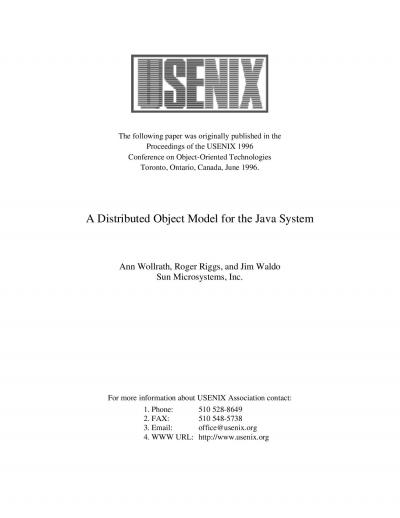 USENIX

The following paper was originally published in the Proceedings of the USENIX 1996 Conference on Object-Oriented Technologies Toronto, Ontario, Canada, June 1996.

A Distributed Object Model for the Java System

Ann Wollrath, Roger Riggs, and Jim Waldo
Sun Microsystems, Inc.

For more information about USENIX Association contact:

1. Phone: 510 528-8649
2. FAX: 510 548-5738
3. Email: office@usenix.org
4. WWW URL: http://www.usenix.org